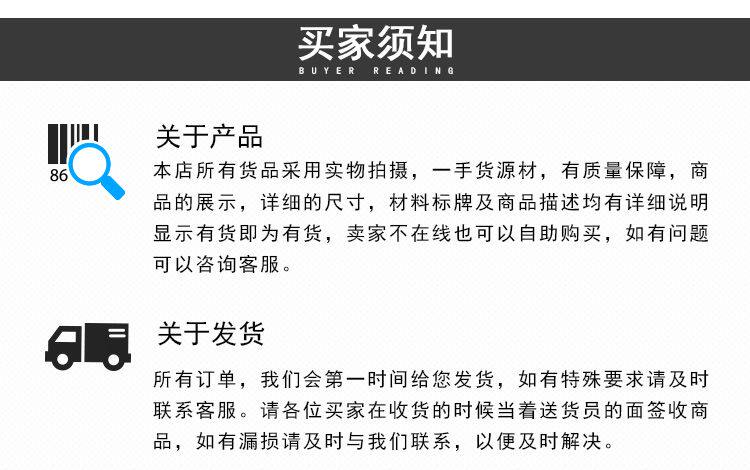 买家须知
BUYER READING

86

关于产品
本店所有货品采用实物拍摄，一手货源材，有质量保障，商品的展示，详细的尺寸，材料标牌及商品描述均有详细说明显示有货即为有货，卖家不在线也可以自助购买，如有问题可以咨询客服。

关于发货
所有订单，我们会第一时间给您发货，如有特殊要求请及时联系客服。请各位买家在收货的时候当着送货员的面签收商品，如有漏损请及时与我们联系，以便及时解决。